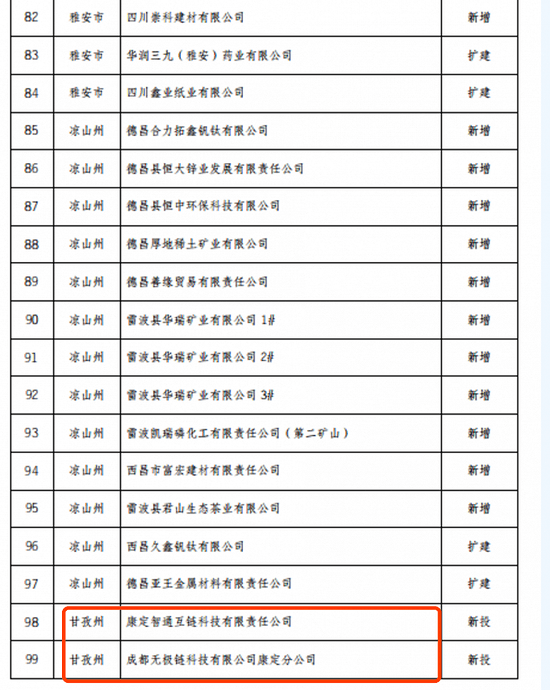 | 82 | 雅安市 | 四川崇科建材有限公司 | 新增 |
|---|---|---|---|
| 83 | 雅安市 | 华润三九（雅安）药业有限公司 | 扩建 |
| 84 | 雅安市 | 四川鑫业纸业有限公司 | 扩建 |
| 85 | 凉山州 | 德昌合力拓鑫钒钛有限公司 | 新增 |
| 86 | 凉山州 | 德昌县恒大锌业发展有限责任公司 | 新增 |
| 87 | 凉山州 | 德昌县恒中环保科技有限公司 | 新增 |
| 88 | 凉山州 | 德昌厚地稀土矿业有限公司 | 新增 |
| 89 | 凉山州 | 德昌善缘贸易有限责任公司 | 新增 |
| 90 | 凉山州 | 雷波县华瑞矿业有限公司 1# | 新增 |
| 91 | 凉山州 | 雷波县华瑞矿业有限公司 2# | 新增 |
| 92 | 凉山州 | 雷波县华瑞矿业有限公司 3# | 新增 |
| 93 | 凉山州 | 雷波凯瑞磷化工有限责任公司（第二矿山） | 新增 |
| 94 | 凉山州 | 西昌市富宏建材有限责任公司 | 新增 |
| 95 | 凉山州 | 雷波县君山生态茶业有限公司 | 新增 |
| 96 | 凉山州 | 西昌久鑫钒钛有限公司 | 扩建 |
| 97 | 凉山州 | 德昌亚王金属材料有限责任公司 | 扩建 |
| 98 | 甘孜州 | 康定智通互链科技有限责任公司 | 新投 |
| 99 | 甘孜州 | 成都无极链科技有限公司康定分公司 | 新投 |